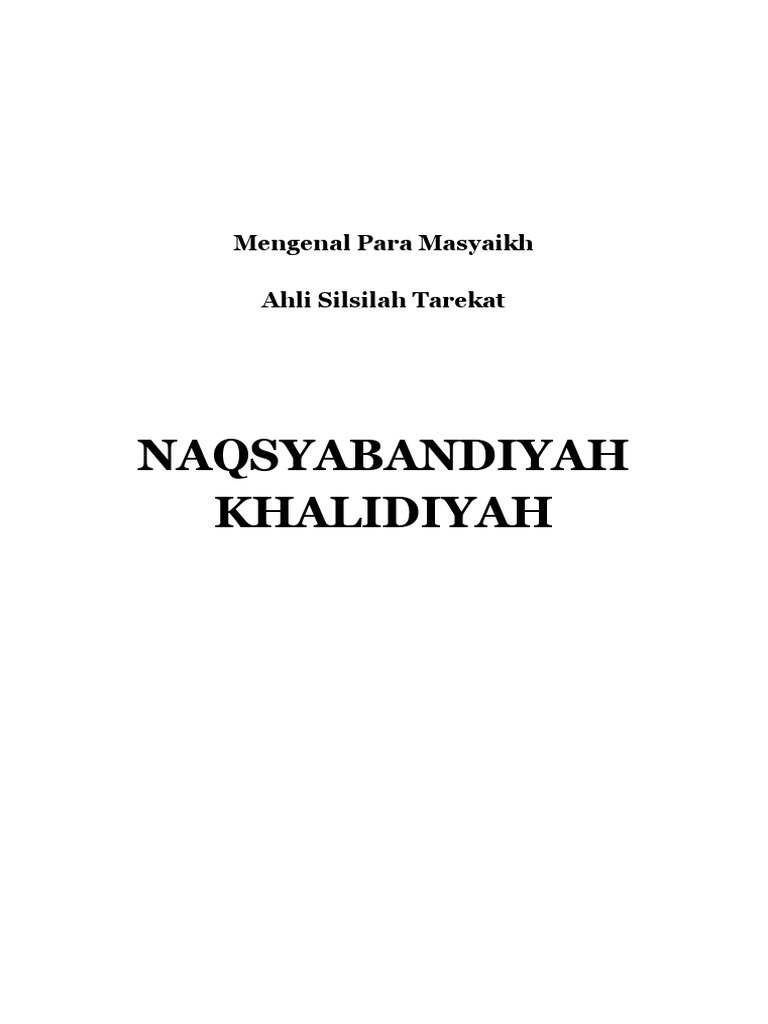 Mengenal Para Masyaikh

Ahli Silsilah Tarekat

NAQSYABANDIYAH KHALIDIYAH